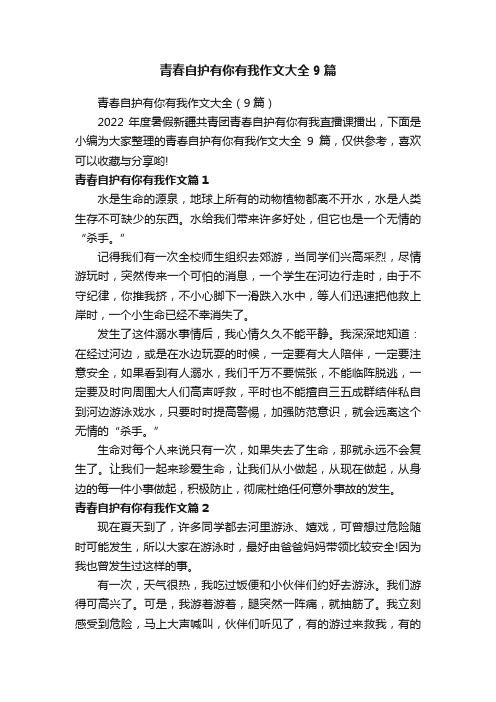 青春自护有你有我作文大全 9 篇

青春自护有你有我作文大全（9 篇）

2022 年度暑假新疆共青团青春自护有你有我直播课播出，下面是小编为大家整理的青春自护有你有我作文大全 9 篇，仅供参考，喜欢可以收藏与分享哟!

青春自护有你有我作文篇 1

水是生命的源泉，地球上所有的动物植物都离不开水，水是人类生存不可缺少的东西。水给我们带来许多好处，但它也是一个无情的“杀手。”

记得我们有一次全校师生组织去郊游，当同学们兴高采烈，尽情游玩时，突然传来一个可怕的消息，一个学生在河边行走时，由于不守纪律，你推我挤，不小心脚下一滑跌入水中，等人们迅速把他救上岸时，一个小生命已经不幸消失了。

发生了这件溺水事情后，我心情久久不能平静。我深深地知道：在经过河边，或是在水边玩耍的时候，一定要有大人陪伴，一定要注意安全，如果看到有人溺水，我们千万不要慌张，不能临阵脱逃，一定要及时向周围大人们高声呼救，平时也不能擅自三五成群结伴私自到河边游泳戏水，只要时时提高警惕，加强防范意识，就会远离这个无情的“杀手。”

生命对每个人来说只有一次，如果失去了生命，那就永远不会复生了。让我们一起来珍爱生命，让我们从小做起，从现在做起，从身边的每一件小事做起，积极防止，彻底杜绝任何意外事故的发生。

青春自护有你有我作文篇 2

现在夏天到了，许多同学都去河里游泳、嬉戏，可曾想过危险随时可能发生，所以大家在游泳时，最好由爸爸妈妈带领比较安全!因为我也曾发生过这样的事。

有一次，天气很热，我吃过饭便和小伙伴们约好去游泳。我们游得可高兴了。可是，我游着游着，腿突然一阵痛，就抽筋了。我立刻感受到危险，马上大声喊叫，伙伴们听见了，有的游过来救我，有的